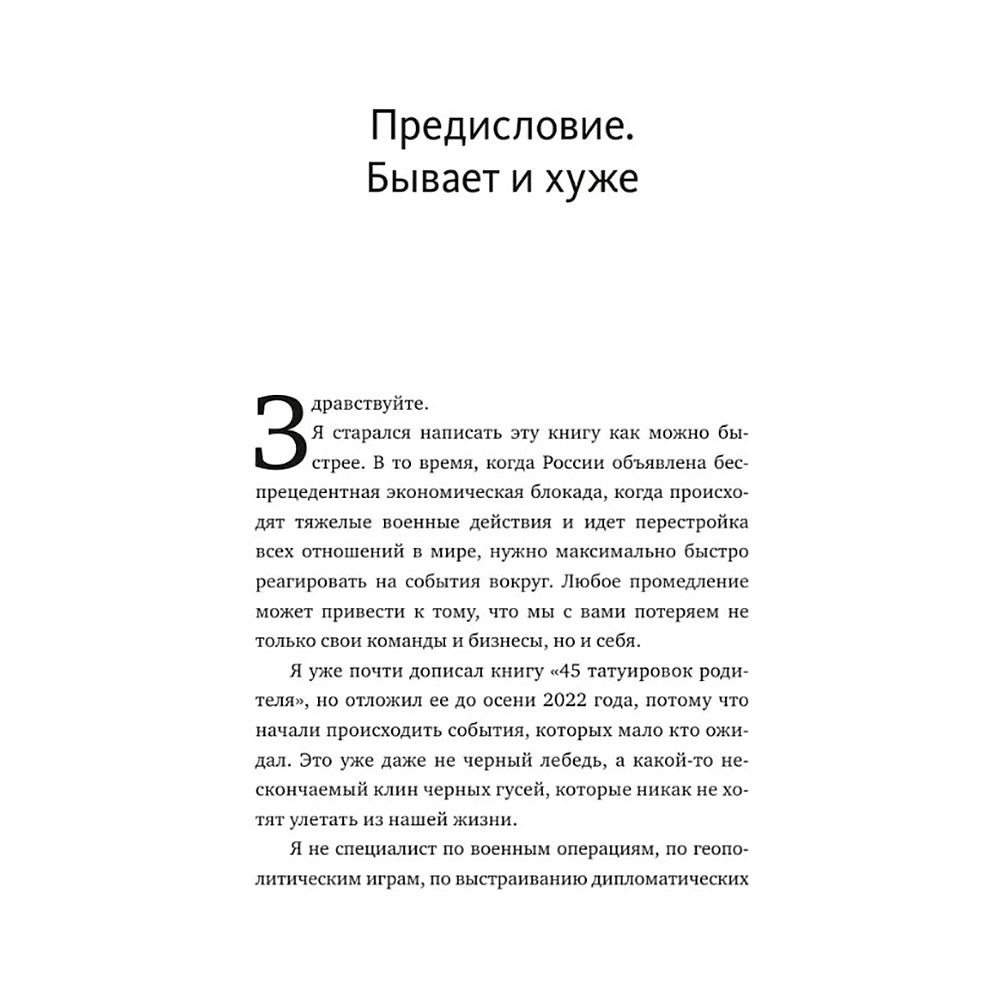 Предисловие.
Бывает и хуже

Здравствуйте.

Я старался написать эту книгу как можно быстрее. В то время, когда России объявлена беспрецедентная экономическая блокада, когда происходят тяжелые военные действия и идет перестройка всех отношений в мире, нужно максимально быстро реагировать на события вокруг. Любое промедление может привести к тому, что мы с вами потеряем не только свои команды и бизнесы, но и себя.

Я уже почти дописал книгу «45 татуировок родителя», но отложил ее до осени 2022 года, потому что начали происходить события, которых мало кто ожидал. Это уже даже не черный лебедь, а какой-то нескончаемый клин черных гусей, которые никак не хотят улетать из нашей жизни.

Я не специалист по военным операциям, по геополитическим играм, по выстраиванию дипломатических